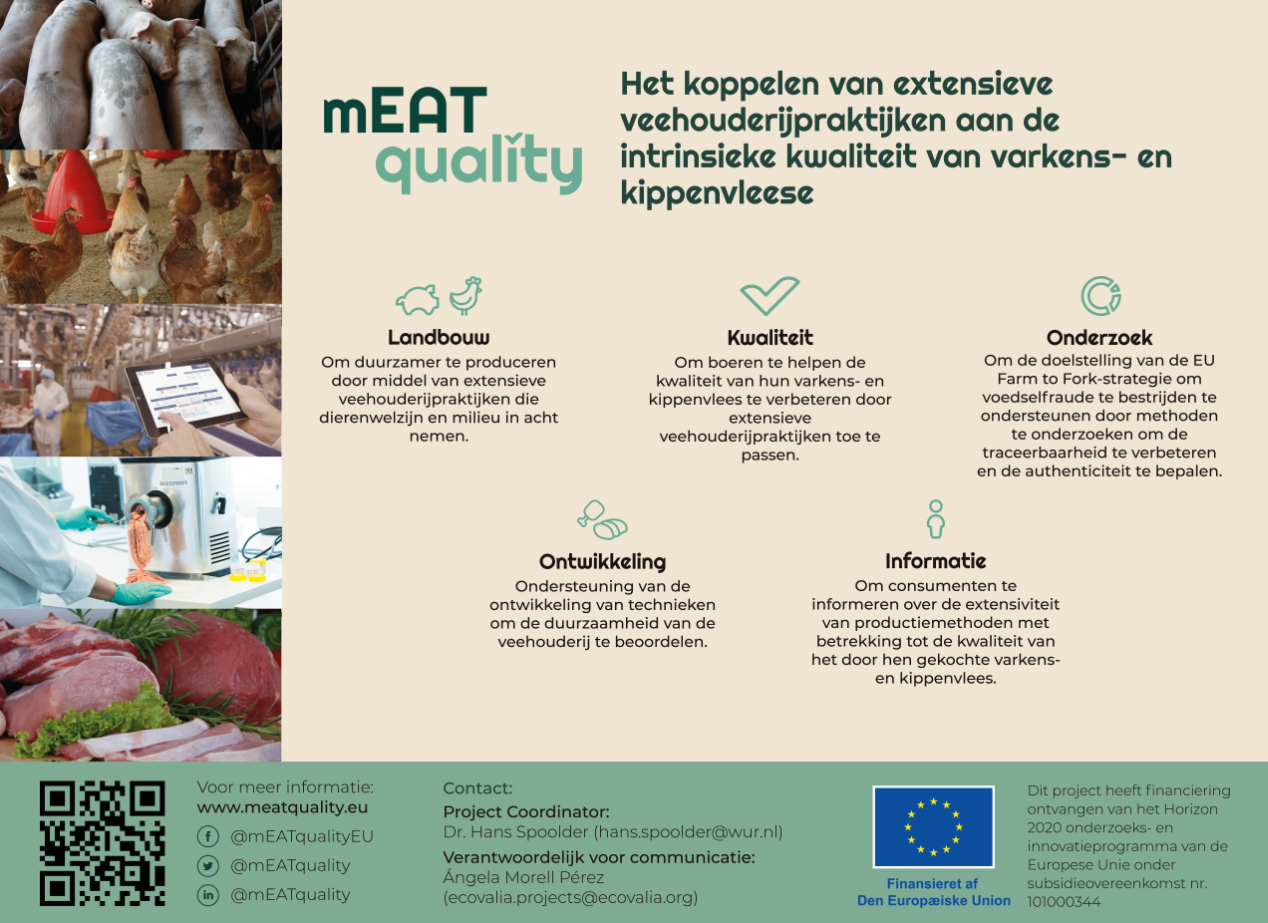 mEAT quality

Het koppelen van extensieve veehouderijpraktijken aan de intrinsieke kwaliteit van varkens- en kippenvleese

Landbouw
Om duurzamer te produceren door middel van extensieve veehouderijpraktijken die dierenwelzijn en milieu in acht nemen.

Kwaliteit
Om boeren te helpen de kwaliteit van hun varkens- en kippenvlees te verbeteren door extensieve veehouderijpraktijken toe te passen.

Onderzoek
Om de doelstelling van de EU Farm to Fork-strategie om voedselfraude te bestrijden te ondersteunen door methoden te onderzoeken om de traceerbaarheid te verbeteren en de authenticiteit te bepalen.

Ontwikkeling
Ondersteuning van de ontwikkeling van technieken om de duurzaamheid van de veehouderij te beoordelen.

Informatie
Om consumenten te informeren over de extensiviteit van productiemethoden met betrekking tot de kwaliteit van het door hen gekochte varkens- en kippenvlees.

Voor meer informatie:
www.meatquality.eu
@mEATqualityEU
@mEATquality
@mEATquality

Contact:
Project Coordinator:
Dr. Hans Spoolder (hans.spoolder@wur.nl)
Verantwoordelijk voor communicatie:
Ángela Morell Pérez
(ecovalia.projects@ecovalia.org)

Finansieret af
Den Europæiske Union

Dit project heeft financiering ontvangen van het Horizon 2020 onderzoeks- en innovatieprogramma van de Europese Unie onder subsidieovereenkomst nr. 101000344